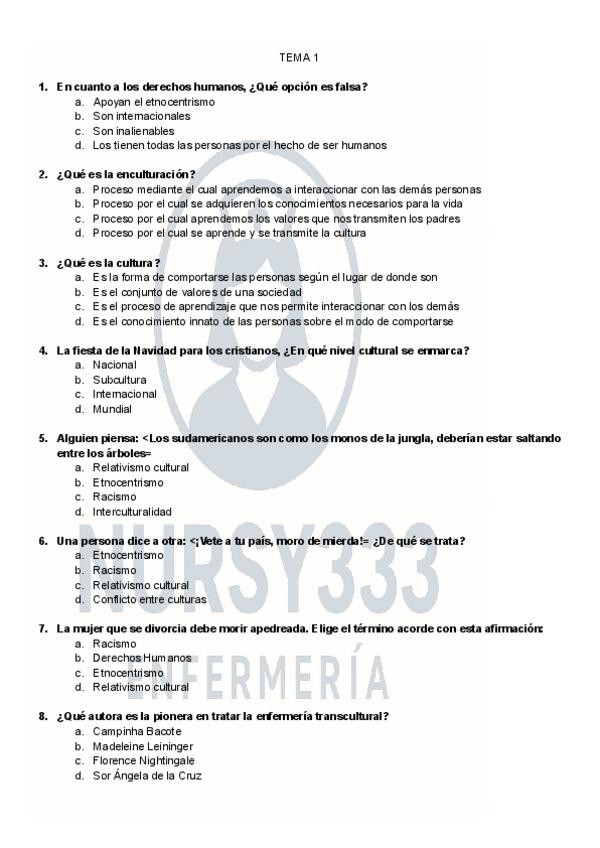 TEMA 1

1. En cuanto a los derechos humanos, ¿Qué opción es falsa?
a. Apoyan el etnocentrismo
b. Son internacionales
c. Son inalienables
d. Los tienen todas las personas por el hecho de ser humanos

2. ¿Qué es la enculturación?
a. Proceso mediante el cual aprendemos a interaccionar con las demás personas
b. Proceso por el cual se adquieren los conocimientos necesarios para la vida
c. Proceso por el cual aprendemos los valores que nos transmiten los padres
d. Proceso por el cual se aprende y se transmite la cultura

3. ¿Qué es la cultura?
a. Es la forma de comportarse las personas según el lugar de donde son
b. Es el conjunto de valores de una sociedad
c. Es el proceso de aprendizaje que nos permite interaccionar con los demás
d. Es el conocimiento innato de las personas sobre el modo de comportarse

4. La fiesta de la Navidad para los cristianos, ¿En qué nivel cultural se enmarca?
a. Nacional
b. Subcultura
c. Internacional
d. Mundial

5. Alguien piensa: <Los sudamericanos son como los monos de la jungla, deberían estar saltando entre los árboles=
a. Relativismo cultural
b. Etnocentrismo
c. Racismo
d. Interculturalidad

6. Una persona dice a otra: <¡Vete a tu país, moro de mierda!= ¿De qué se trata?
a. Etnocentrismo
b. Racismo
c. Relativismo cultural
d. Conflicto entre culturas

7. La mujer que se divorcia debe morir apedreada. Elige el término acorde con esta afirmación:
a. Racismo
b. Derechos Humanos
c. Etnocentrismo
d. Relativismo cultural

8. ¿Qué autora es la pionera en tratar la enfermería transcultural?
a. Campinha Bacote
b. Madeleine Leininger
c. Florence Nightingale
d. Sor Ángela de la Cruz

NURSY333
ENFERMERÍA